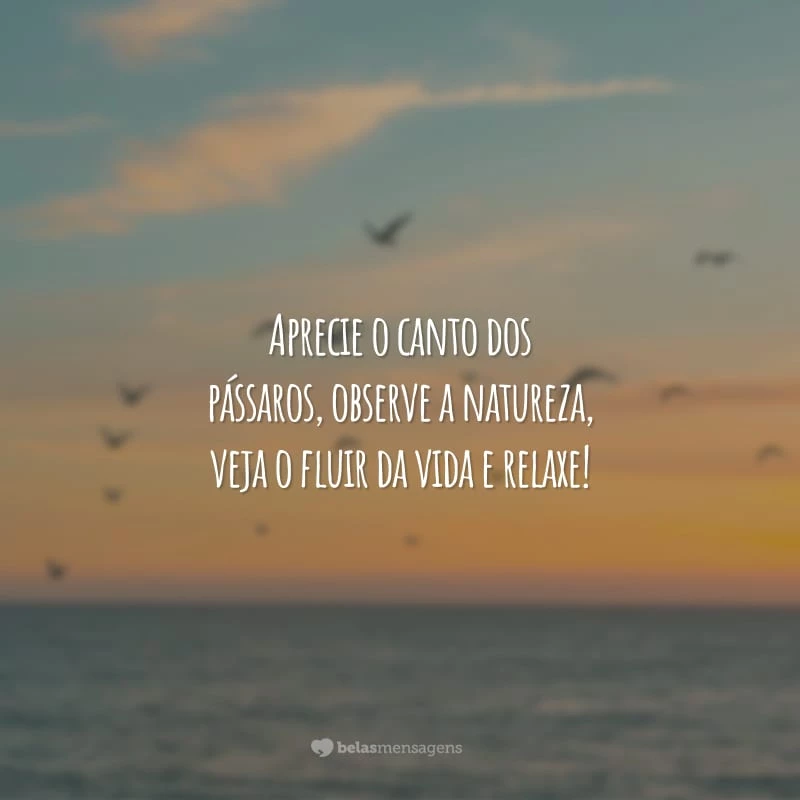 Aprecie o canto dos pássaros, observe a natureza, veja o fluir da vida e relaxe!

belasmensagens